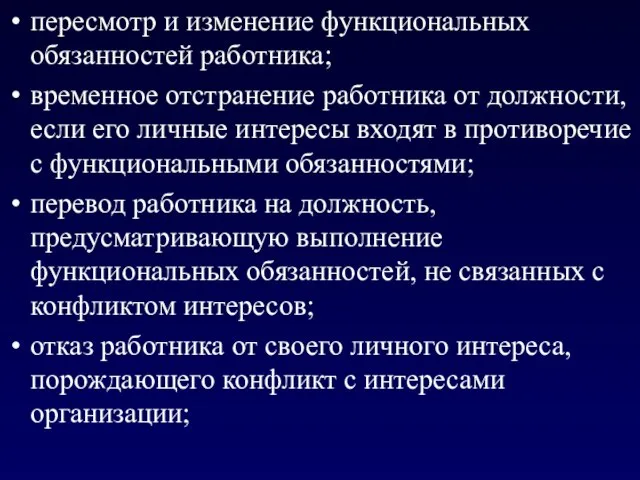 • пересмотр и изменение функциональных обязанностей работника;

• временное отстранение работника от должности, если его личные интересы входят в противоречие с функциональными обязанностями;

• перевод работника на должность, предусматривающую выполнение функциональных обязанностей, не связанных с конфликтом интересов;

• отказ работника от своего личного интереса, порождающего конфликт с интересами организации;